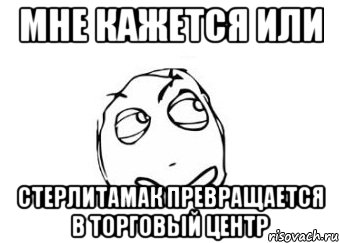 МНЕ КАЖЕТСЯ ИЛИ

СТЕРЛИТАМАК ПРЕВРАЩАЕТСЯ В ТОРГОВЫЙ ЦЕНТР

risovach.ru